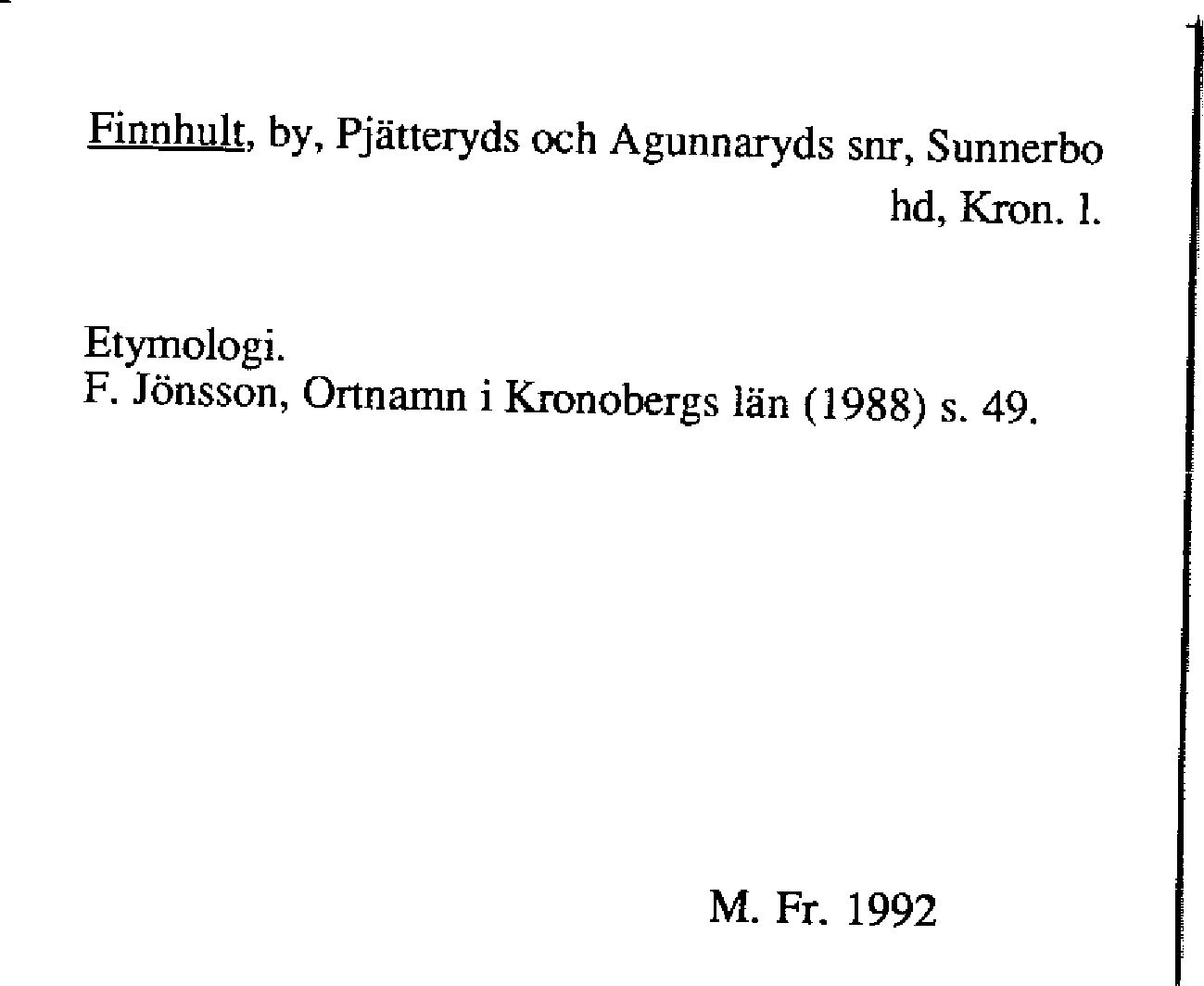 Finnhult, by, Pjätteryds och Agunnaryds snr, Sunnerbo hd, Kron. l.

Etymologi.
F. Jönsson, Ortnamn i Kronobergs län (1988) s. 49.

M. Fr. 1992